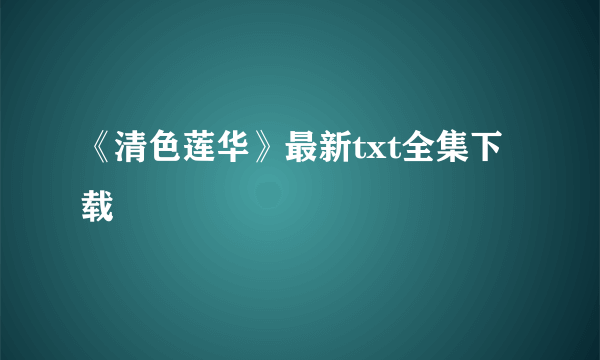 《清色莲华》最新txt全集下载